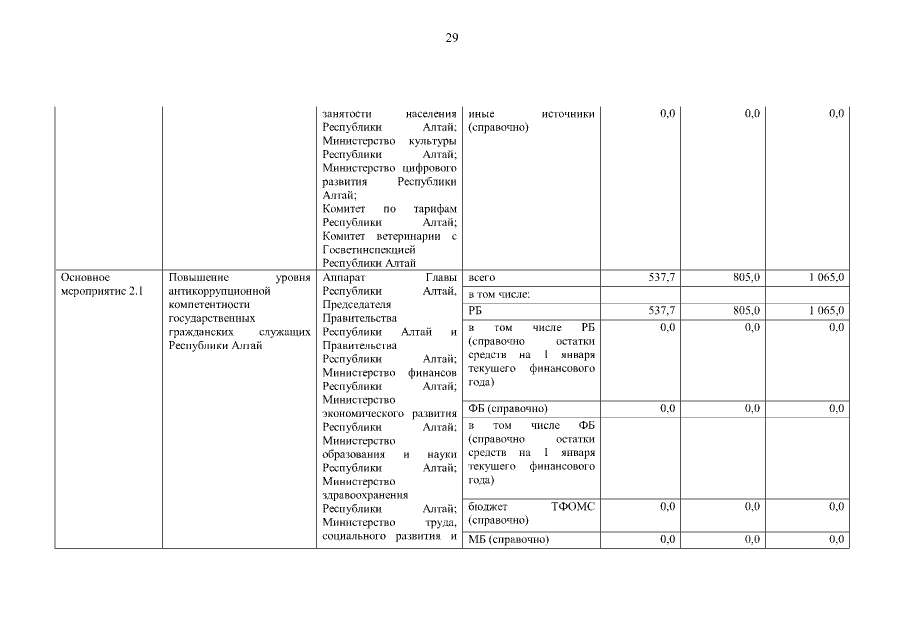 29

| | | | | | | |
|---|---|---|---|---|---|---|
| | | занятости населения Республики Алтай; Министерство культуры Республики Алтай; Министерство цифрового развития Республики Алтай; Комитет по тарифам Республики Алтай; Комитет ветеринарии с Госветинспекцией Республики Алтай | иные источники (справочно) | 0,0 | 0,0 | 0,0 |
| Основное мероприятие 2.1 | Повышение уровня антикоррупционной компетентности государственных гражданских служащих Республики Алтай | Аппарат Главы Республики Алтай, Председателя Правительства Республики Алтай и Правительства Республики Алтай; Министерство финансов Республики Алтай; Министерство экономического развития Республики Алтай; Министерство образования и науки Республики Алтай; Министерство здравоохранения Республики Алтай; Министерство труда, социального развития и | всего | 537,7 | 805,0 | 1 065,0 |
| | | | в том числе: | | | |
| | | | РБ | 537,7 | 805,0 | 1 065,0 |
| | | | в том числе РБ (справочно остатки средств на 1 января текущего финансового года) | 0,0 | 0,0 | 0,0 |
| | | | ФБ (справочно) | 0,0 | 0,0 | 0,0 |
| | | | в том числе ФБ (справочно остатки средств на 1 января текущего финансового года) | | | |
| | | | бюджет ТФОМС (справочно) | 0,0 | 0,0 | 0,0 |
| | | | МБ (справочно) | 0,0 | 0,0 | 0,0 |